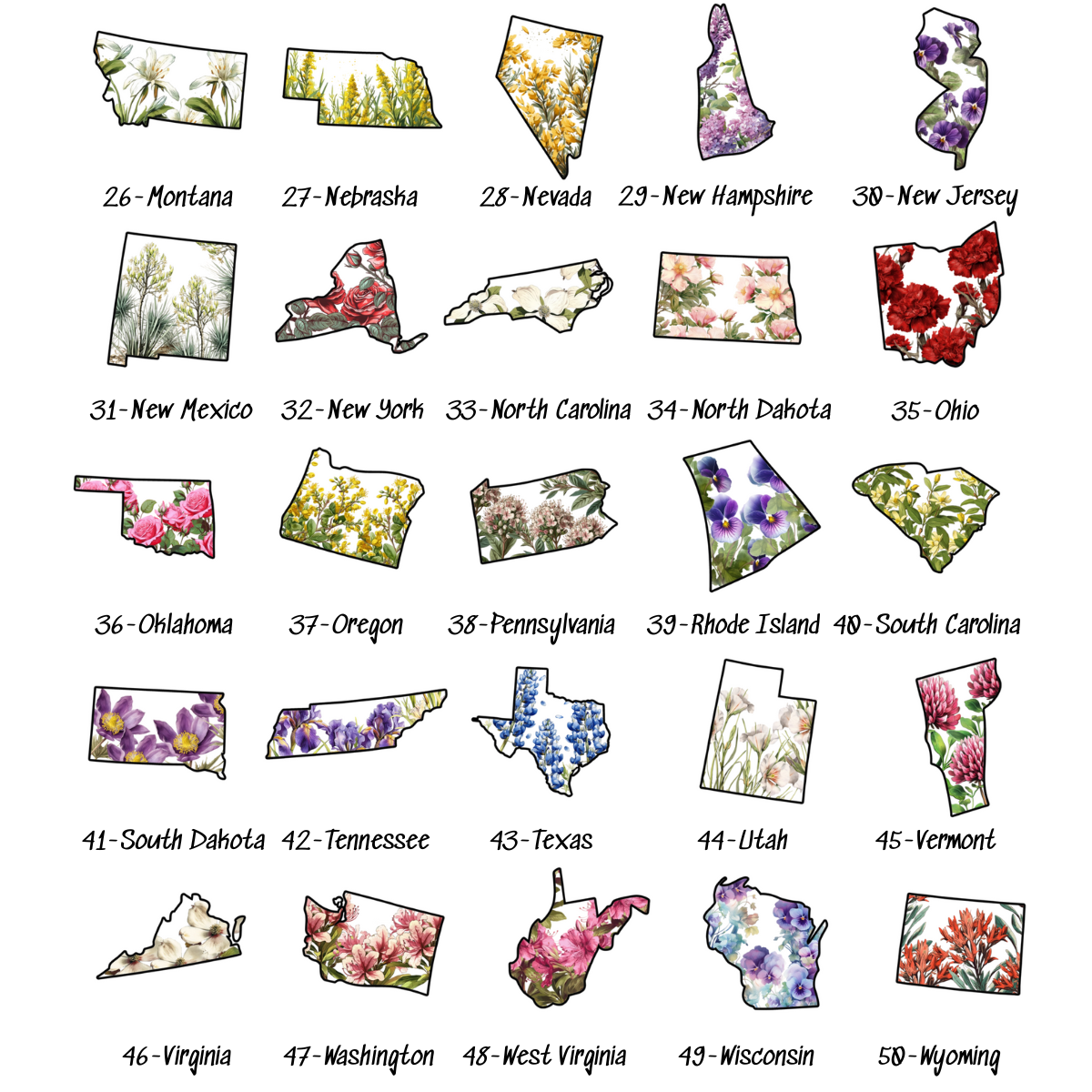 26-Montana 27-Nebraska 28-Nevada 29-New Hampshire 30-New Jersey

31-New Mexico 32-New York 33-North Carolina 34-North Dakota 35-Ohio

36-Oklahoma 37-Oregon 38-Pennsylvania 39-Rhode Island 40-South Carolina

41-South Dakota 42-Tennessee 43-Texas 44-Utah 45-Vermont

46-Virginia 47-Washington 48-West Virginia 49-Wisconsin 50-Wyoming